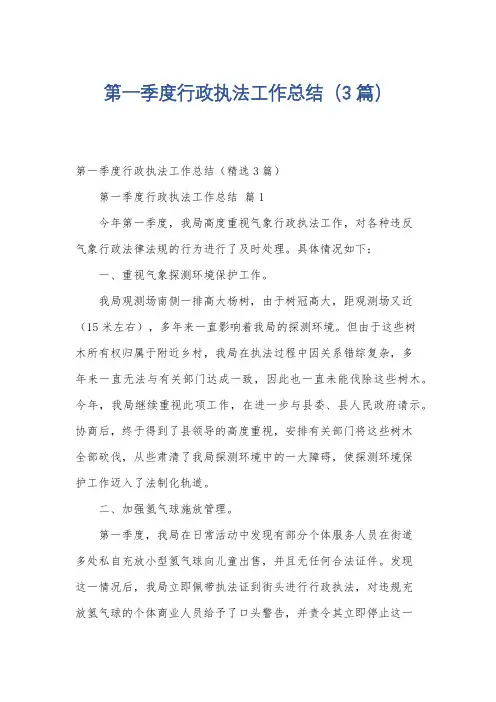 第一季度行政执法工作总结（3篇）

第一季度行政执法工作总结（精选3篇）

第一季度行政执法工作总结 篇1

今年第一季度，我局高度重视气象行政执法工作，对各种违反气象行政法律法规的行为进行了及时处理。具体情况如下：

一、重视气象探测环境保护工作。

我局观测场南侧一排高大杨树，由于树冠高大，距观测场又近（15米左右），多年来一直影响着我局的探测环境。但由于这些树木所有权归属于附近乡村，我局在执法过程中因关系错综复杂，多年来一直无法与有关部门达成一致，因此也一直未能伐除这些树木。今年，我局继续重视此项工作，在进一步与县委、县人民政府请示。协商后，终于得到了县领导的高度重视，安排有关部门将这些树木全部砍伐，从些肃清了我局探测环境中的一大障碍，使探测环境保护工作迈入了法制化轨道。

二、加强氢气球施放管理。

第一季度，我局在日常活动中发现有部分个体服务人员在街道多处私自充放小型氢气球向儿童出售，并且无任何合法证件。发现这一情况后，我局立即佩带执法证到街头进行行政执法，对违规充放氢气球的个体商业人员给予了口头警告，并责令其立即停止这一